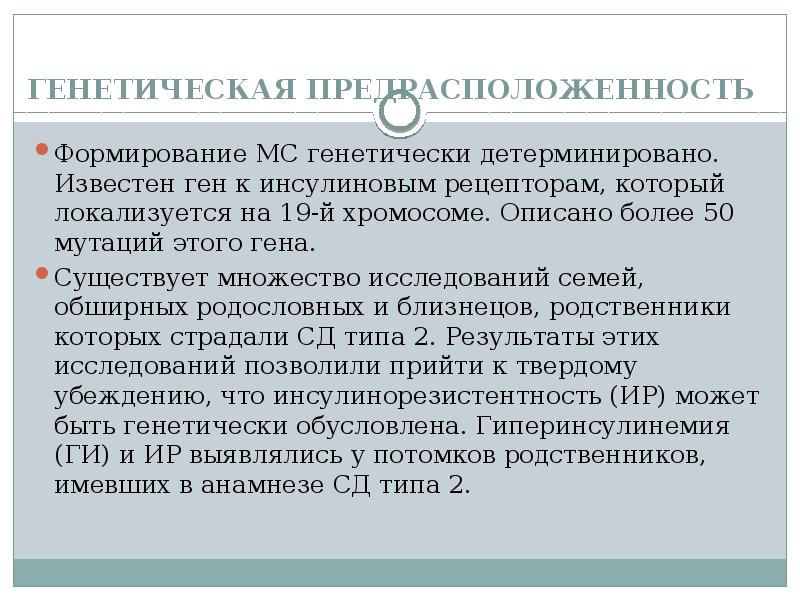 ГЕНЕТИЧЕСКАЯ ПРЕДРАСПОЛОЖЕННОСТЬ

Формирование МС генетически детерминировано. Известен ген к инсулиновым рецепторам, который локализуется на 19-й хромосоме. Описано более 50 мутаций этого гена.

Существует множество исследований семей, обширных родословных и близнецов, родственники которых страдали СД типа 2. Результаты этих исследований позволили прийти к твердому убеждению, что инсулинорезистентность (ИР) может быть генетически обусловлена. Гиперинсулинемия (ГИ) и ИР выявлялись у потомков родственников, имевших в анамнезе СД типа 2.